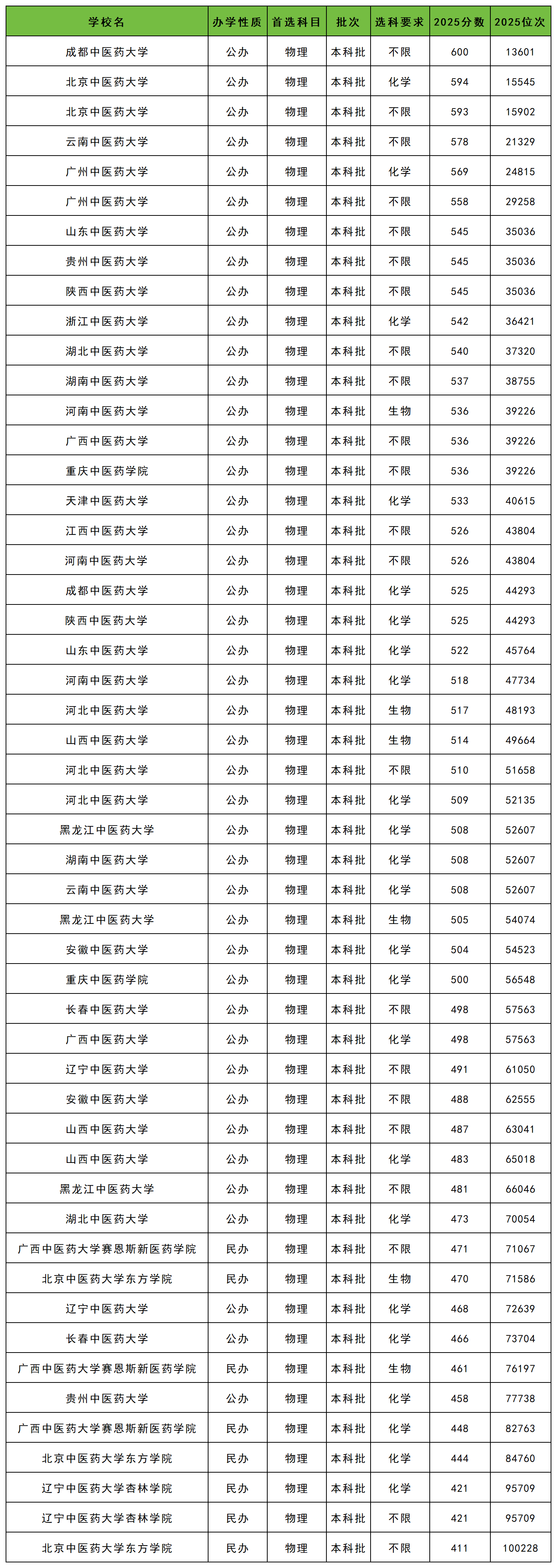 | 学校名 | 办学性质 | 首选科目 | 批次 | 选科要求 | 2025分数 | 2025位次 |
|---|---|---|---|---|---|---|
| 成都中医药大学 | 公办 | 物理 | 本科批 | 不限 | 600 | 13601 |
| 北京中医药大学 | 公办 | 物理 | 本科批 | 化学 | 594 | 15545 |
| 北京中医药大学 | 公办 | 物理 | 本科批 | 不限 | 593 | 15902 |
| 云南中医药大学 | 公办 | 物理 | 本科批 | 不限 | 578 | 21329 |
| 广州中医药大学 | 公办 | 物理 | 本科批 | 化学 | 569 | 24815 |
| 广州中医药大学 | 公办 | 物理 | 本科批 | 不限 | 558 | 29258 |
| 山东中医药大学 | 公办 | 物理 | 本科批 | 不限 | 545 | 35036 |
| 贵州中医药大学 | 公办 | 物理 | 本科批 | 不限 | 545 | 35036 |
| 陕西中医药大学 | 公办 | 物理 | 本科批 | 不限 | 545 | 35036 |
| 浙江中医药大学 | 公办 | 物理 | 本科批 | 化学 | 542 | 36421 |
| 湖北中医药大学 | 公办 | 物理 | 本科批 | 不限 | 540 | 37320 |
| 湖南中医药大学 | 公办 | 物理 | 本科批 | 不限 | 537 | 38755 |
| 河南中医药大学 | 公办 | 物理 | 本科批 | 生物 | 536 | 39226 |
| 广西中医药大学 | 公办 | 物理 | 本科批 | 不限 | 536 | 39226 |
| 重庆中医药学院 | 公办 | 物理 | 本科批 | 不限 | 536 | 39226 |
| 天津中医药大学 | 公办 | 物理 | 本科批 | 化学 | 533 | 40615 |
| 江西中医药大学 | 公办 | 物理 | 本科批 | 不限 | 526 | 43804 |
| 河南中医药大学 | 公办 | 物理 | 本科批 | 不限 | 526 | 43804 |
| 成都中医药大学 | 公办 | 物理 | 本科批 | 化学 | 525 | 44293 |
| 陕西中医药大学 | 公办 | 物理 | 本科批 | 化学 | 525 | 44293 |
| 山东中医药大学 | 公办 | 物理 | 本科批 | 化学 | 522 | 45764 |
| 河南中医药大学 | 公办 | 物理 | 本科批 | 化学 | 518 | 47734 |
| 河北中医药大学 | 公办 | 物理 | 本科批 | 生物 | 517 | 48193 |
| 山西中医药大学 | 公办 | 物理 | 本科批 | 生物 | 514 | 49664 |
| 河北中医药大学 | 公办 | 物理 | 本科批 | 不限 | 510 | 51658 |
| 河北中医药大学 | 公办 | 物理 | 本科批 | 化学 | 509 | 52135 |
| 黑龙江中医药大学 | 公办 | 物理 | 本科批 | 化学 | 508 | 52607 |
| 湖南中医药大学 | 公办 | 物理 | 本科批 | 化学 | 508 | 52607 |
| 云南中医药大学 | 公办 | 物理 | 本科批 | 化学 | 508 | 52607 |
| 黑龙江中医药大学 | 公办 | 物理 | 本科批 | 生物 | 505 | 54074 |
| 安徽中医药大学 | 公办 | 物理 | 本科批 | 化学 | 504 | 54523 |
| 重庆中医药学院 | 公办 | 物理 | 本科批 | 化学 | 500 | 56548 |
| 长春中医药大学 | 公办 | 物理 | 本科批 | 不限 | 498 | 57563 |
| 广西中医药大学 | 公办 | 物理 | 本科批 | 化学 | 498 | 57563 |
| 辽宁中医药大学 | 公办 | 物理 | 本科批 | 不限 | 491 | 61050 |
| 安徽中医药大学 | 公办 | 物理 | 本科批 | 不限 | 488 | 62555 |
| 山西中医药大学 | 公办 | 物理 | 本科批 | 不限 | 487 | 63041 |
| 山西中医药大学 | 公办 | 物理 | 本科批 | 化学 | 483 | 65018 |
| 黑龙江中医药大学 | 公办 | 物理 | 本科批 | 不限 | 481 | 66046 |
| 湖北中医药大学 | 公办 | 物理 | 本科批 | 化学 | 473 | 70054 |
| 广西中医药大学赛恩斯新医药学院 | 民办 | 物理 | 本科批 | 不限 | 471 | 71067 |
| 北京中医药大学东方学院 | 民办 | 物理 | 本科批 | 生物 | 470 | 71586 |
| 辽宁中医药大学 | 公办 | 物理 | 本科批 | 化学 | 468 | 72639 |
| 长春中医药大学 | 公办 | 物理 | 本科批 | 化学 | 466 | 73704 |
| 广西中医药大学赛恩斯新医药学院 | 民办 | 物理 | 本科批 | 生物 | 461 | 76197 |
| 贵州中医药大学 | 公办 | 物理 | 本科批 | 化学 | 458 | 77738 |
| 广西中医药大学赛恩斯新医药学院 | 民办 | 物理 | 本科批 | 化学 | 448 | 82763 |
| 北京中医药大学东方学院 | 民办 | 物理 | 本科批 | 化学 | 444 | 84760 |
| 辽宁中医药大学杏林学院 | 民办 | 物理 | 本科批 | 化学 | 421 | 95709 |
| 辽宁中医药大学杏林学院 | 民办 | 物理 | 本科批 | 不限 | 421 | 95709 |
| 北京中医药大学东方学院 | 民办 | 物理 | 本科批 | 不限 | 411 | 100228 |